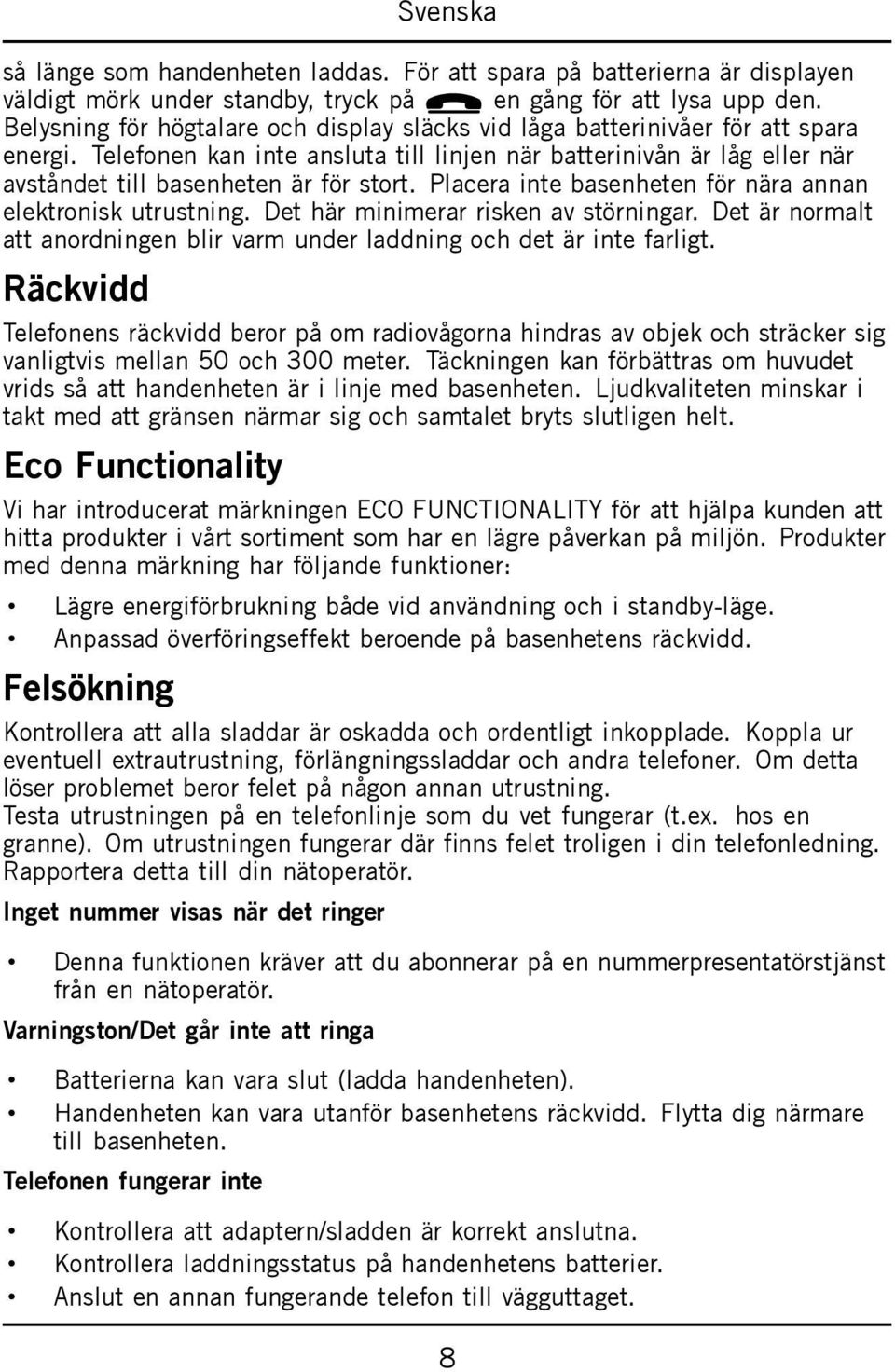 Svenska

så länge som handenheten laddas. För att spara på batterierna är displayen väldigt mörk under standby, tryck på en gång för att lysa upp den. Belysning för högtalare och display släcks vid låga batterinivåer för att spara energi. Telefonen kan inte ansluta till linjen när batterinivån är låg eller när avståndet till basenheten är för stort. Placera inte basenheten för nära annan elektronisk utrustning. Det här minimerar risken av störningar. Det är normalt att anordningen blir varm under laddning och det är inte farligt.

Räckvidd

Telefonens räckvidd beror på om radiovågorna hindras av objek och sträcker sig vanligtvis mellan 50 och 300 meter. Täckningen kan förbättras om huvudet vrids så att handenheten är i linje med basenheten. Ljudkvaliteten minskar i takt med att gränsen närmar sig och samtalet bryts slutligen helt.

Eco Functionality

Vi har introducerat märkningen ECO FUNCTIONALITY för att hjälpa kunden att hitta produkter i vårt sortiment som har en lägre påverkan på miljön. Produkter med denna märkning har följande funktioner:

• Lägre energiförbrukning både vid användning och i standby-läge.
• Anpassad överföringseffekt beroende på basenhetens räckvidd.

Felsökning

Kontrollera att alla sladdar är oskadda och ordentligt inkopplade. Koppla ur eventuell extrautrustning, förlängningssladdar och andra telefoner. Om detta löser problemet beror felet på någon annan utrustning.
Testa utrustningen på en telefonlinje som du vet fungerar (t.ex. hos en granne). Om utrustningen fungerar där finns felet troligen i din telefonledning. Rapportera detta till din nätoperatör.

Inget nummer visas när det ringer

• Denna funktionen kräver att du abonnerar på en nummerpresentatörstjänst från en nätoperatör.

Varningston/Det går inte att ringa

• Batterierna kan vara slut (ladda handenheten).
• Handenheten kan vara utanför basenhetens räckvidd. Flytta dig närmare till basenheten.

Telefonen fungerar inte

• Kontrollera att adaptern/sladden är korrekt anslutna.
• Kontrollera laddningsstatus på handenhetens batterier.
• Anslut en annan fungerande telefon till vägguttaget.

8